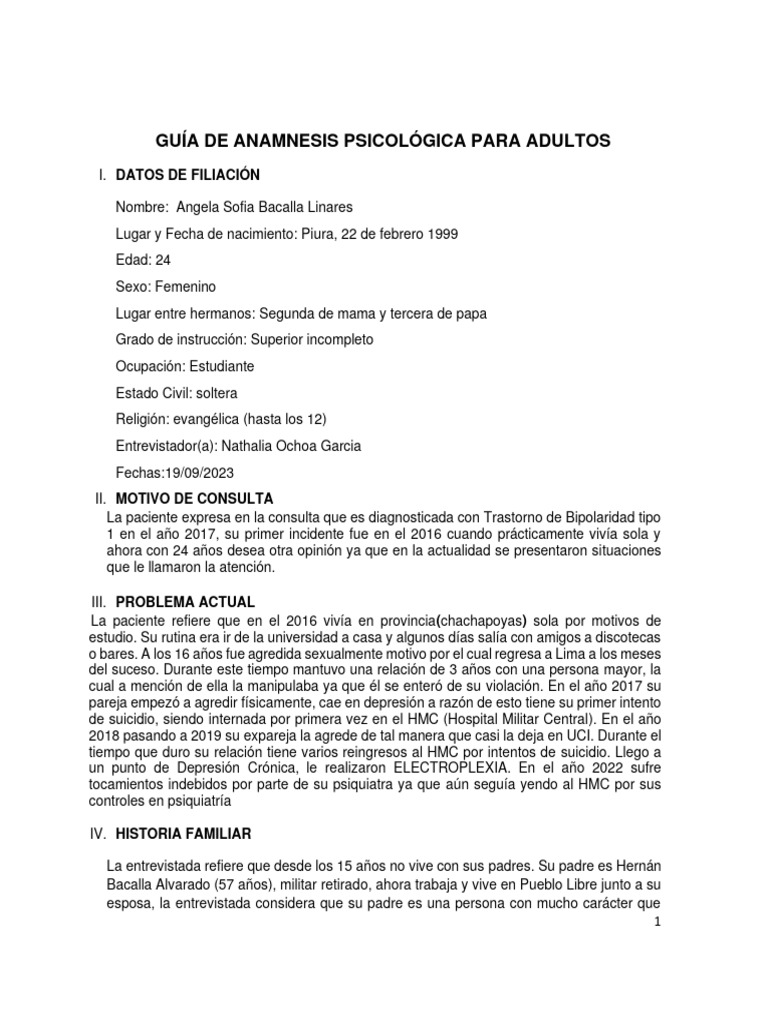 GUÍA DE ANAMNESIS PSICOLÓGICA PARA ADULTOS

I. DATOS DE FILIACIÓN

Nombre: Angela Sofia Bacalla Linares

Lugar y Fecha de nacimiento: Piura, 22 de febrero 1999

Edad: 24

Sexo: Femenino

Lugar entre hermanos: Segunda de mama y tercera de papa

Grado de instrucción: Superior incompleto

Ocupación: Estudiante

Estado Civil: soltera

Religión: evangélica (hasta los 12)

Entrevistador(a): Nathalia Ochoa Garcia

Fechas:19/09/2023

II. MOTIVO DE CONSULTA

La paciente expresa en la consulta que es diagnosticada con Trastorno de Bipolaridad tipo 1 en el año 2017, su primer incidente fue en el 2016 cuando prácticamente vivía sola y ahora con 24 años desea otra opinión ya que en la actualidad se presentaron situaciones que le llamaron la atención.

III. PROBLEMA ACTUAL

La paciente refiere que en el 2016 vivía en provincia(chachapoyas) sola por motivos de estudio. Su rutina era ir de la universidad a casa y algunos días salía con amigos a discotecas o bares. A los 16 años fue agredida sexualmente motivo por el cual regresa a Lima a los meses del suceso. Durante este tiempo mantuvo una relación de 3 años con una persona mayor, la cual a mención de ella la manipulaba ya que él se enteró de su violación. En el año 2017 su pareja empezó a agredir físicamente, cae en depresión a razón de esto tiene su primer intento de suicidio, siendo internada por primera vez en el HMC (Hospital Militar Central). En el año 2018 pasando a 2019 su expareja la agrede de tal manera que casi la deja en UCI. Durante el tiempo que duro su relación tiene varios reingresos al HMC por intentos de suicidio. Llego a un punto de Depresión Crónica, le realizaron ELECTROPLEXIA. En el año 2022 sufre tocamientos indebidos por parte de su psiquiatra ya que aún seguía yendo al HMC por sus controles en psiquiatría

IV. HISTORIA FAMILIAR

La entrevistada refiere que desde los 15 años no vive con sus padres. Su padre es Hernán Bacalla Alvarado (57 años), militar retirado, ahora trabaja y vive en Pueblo Libre junto a su esposa, la entrevistada considera que su padre es una persona con mucho carácter que

1